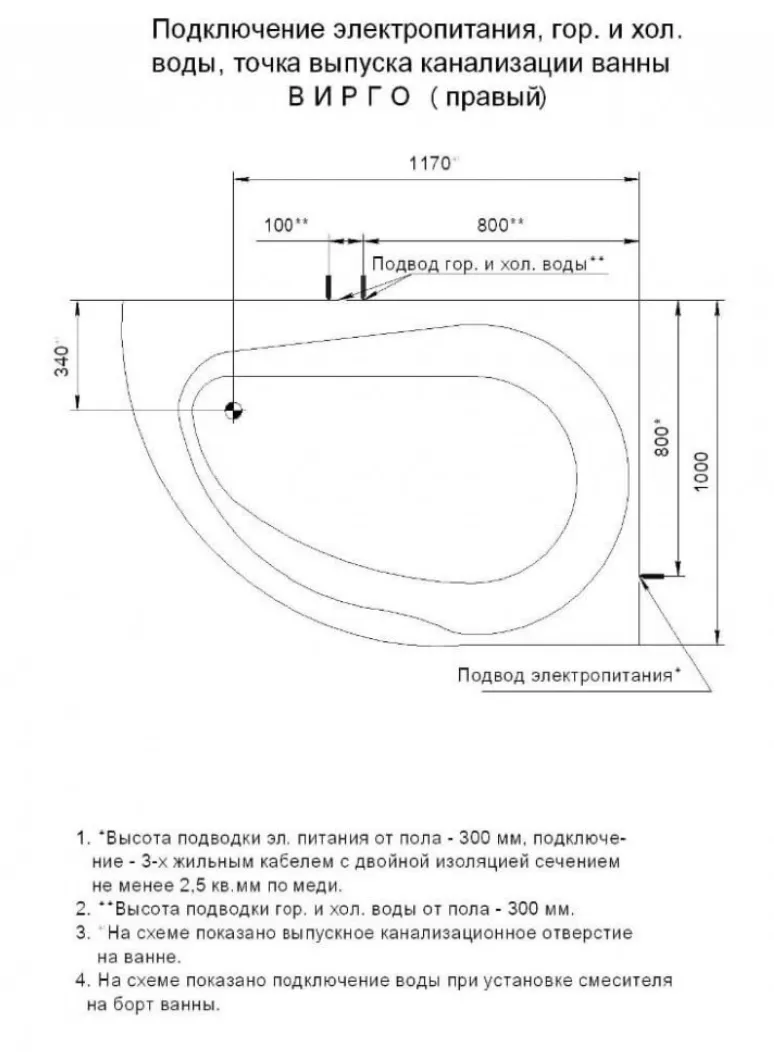 Подключение электропитания, гор. и хол. воды, точка выпуска канализации ванны
В И Р Г О ( правый)

1170°

100**

800**

Подвод гор. и хол. воды**

340°

800*

1000

Подвод электропитания*

1. *Высота подводки эл. питания от пола - 300 мм, подключение - 3-х жильным кабелем с двойной изоляцией сечением не менее 2,5 кв.мм по меди.
2. **Высота подводки гор. и хол. воды от пола - 300 мм.
3. °На схеме показано выпускное канализационное отверстие на ванне.
4. На схеме показано подключение воды при установке смесителя на борт ванны.